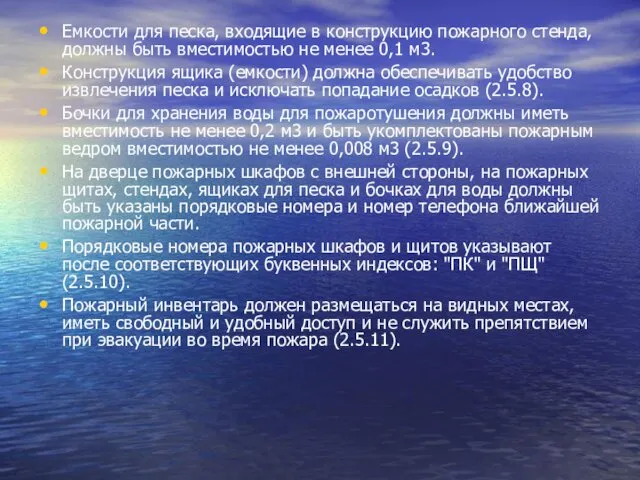 • Емкости для песка, входящие в конструкцию пожарного стенда, должны быть вместимостью не менее 0,1 м3.
• Конструкция ящика (емкости) должна обеспечивать удобство извлечения песка и исключать попадание осадков (2.5.8).
• Бочки для хранения воды для пожаротушения должны иметь вместимость не менее 0,2 м3 и быть укомплектованы пожарным ведром вместимостью не менее 0,008 м3 (2.5.9).
• На дверце пожарных шкафов с внешней стороны, на пожарных щитах, стендах, ящиках для песка и бочках для воды должны быть указаны порядковые номера и номер телефона ближайшей пожарной части.
• Порядковые номера пожарных шкафов и щитов указывают после соответствующих буквенных индексов: "ПК" и "ПЩ" (2.5.10).
• Пожарный инвентарь должен размещаться на видных местах, иметь свободный и удобный доступ и не служить препятствием при эвакуации во время пожара (2.5.11).